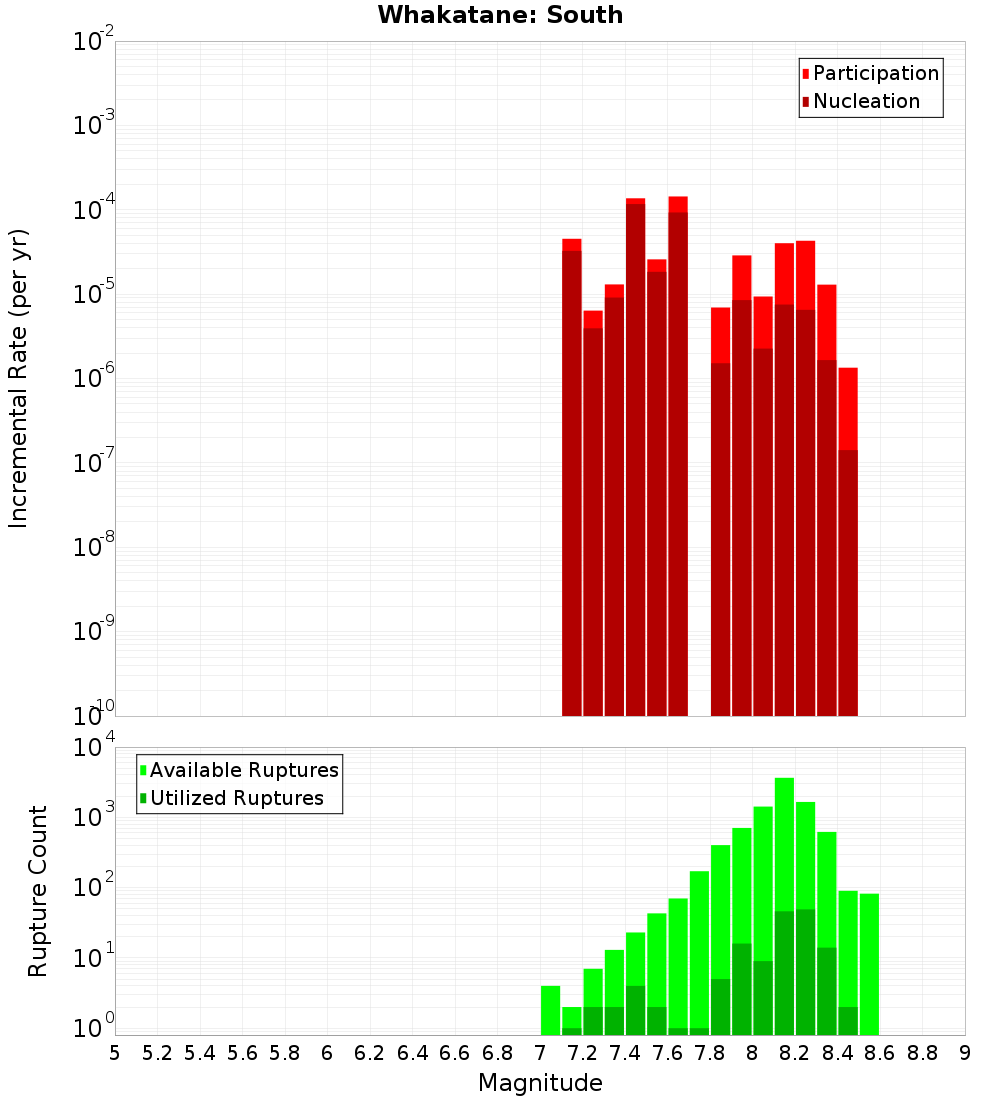 Whakatane: South

Participation
Nucleation

Incremental Rate (per yr)

$10^{-2}$
$10^{-3}$
$10^{-4}$
$10^{-5}$
$10^{-6}$
$10^{-7}$
$10^{-8}$
$10^{-9}$
$10^{-10}$

Available Ruptures
Utilized Ruptures

Rupture Count

$10^{4}$
$10^{3}$
$10^{2}$
$10^{1}$
$10^{0}$

5 5.2 5.4 5.6 5.8 6 6.2 6.4 6.6 6.8 7 7.2 7.4 7.6 7.8 8 8.2 8.4 8.6 8.8 9

Magnitude